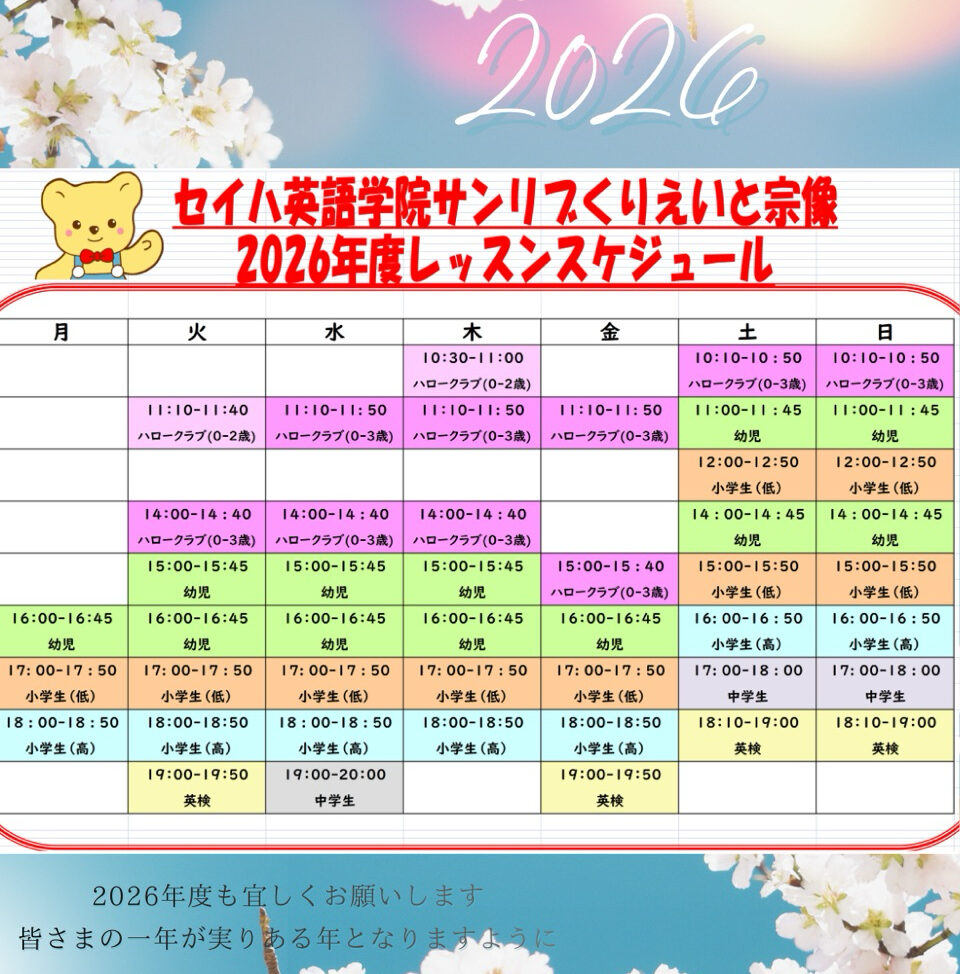 2026

セイハ英語学院サンリブくりえいと宗像
2026年度レッスンスケジュール

| 月 | 火 | 水 | 木 | 金 | 土 | 日 |
|---|---|---|---|---|---|---|
|  |  |  | 10:30-11:00 ハロークラブ(0-2歳) |  | 10:10-10:50 ハロークラブ(0-3歳) | 10:10-10:50 ハロークラブ(0-3歳) |
|  | 11:10-11:40 ハロークラブ(0-2歳) | 11:10-11:50 ハロークラブ(0-3歳) | 11:10-11:50 ハロークラブ(0-3歳) | 11:10-11:50 ハロークラブ(0-3歳) | 11:00-11:45 幼児 | 11:00-11:45 幼児 |
|  |  |  |  |  | 12:00-12:50 小学生(低) | 12:00-12:50 小学生(低) |
|  | 14:00-14:40 ハロークラブ(0-3歳) | 14:00-14:40 ハロークラブ(0-3歳) | 14:00-14:40 ハロークラブ(0-3歳) |  | 14:00-14:45 幼児 | 14:00-14:45 幼児 |
|  | 15:00-15:45 幼児 | 15:00-15:45 幼児 | 15:00-15:45 幼児 | 15:00-15:40 ハロークラブ(0-3歳) | 15:00-15:50 小学生(低) | 15:00-15:50 小学生(低) |
| 16:00-16:45 幼児 | 16:00-16:45 幼児 | 16:00-16:45 幼児 | 16:00-16:45 幼児 | 16:00-16:45 幼児 | 16:00-16:50 小学生(高) | 16:00-16:50 小学生(高) |
| 17:00-17:50 小学生(低) | 17:00-17:50 小学生(低) | 17:00-17:50 小学生(低) | 17:00-17:50 小学生(低) | 17:00-17:50 小学生(低) | 17:00-18:00 中学生 | 17:00-18:00 中学生 |
| 18:00-18:50 小学生(高) | 18:00-18:50 小学生(高) | 18:00-18:50 小学生(高) | 18:00-18:50 小学生(高) | 18:00-18:50 小学生(高) | 18:10-19:00 英検 | 18:10-19:00 英検 |
|  | 19:00-19:50 英検 | 19:00-20:00 中学生 |  | 19:00-19:50 英検 |  |  |

2026年度も宜しくお願いします
皆さまの一年が実りある年となりますように